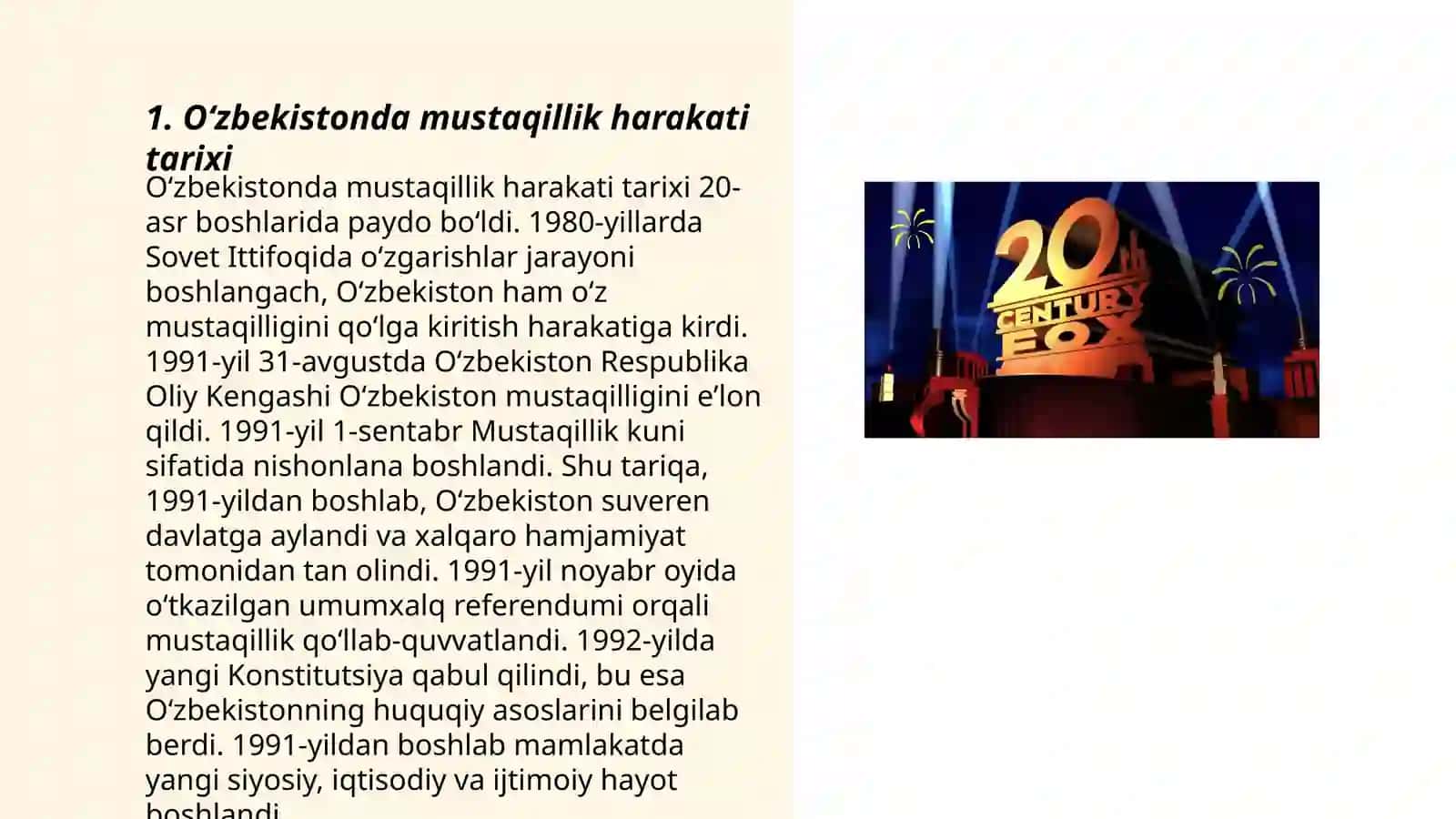 1. O‘zbekistonda mustaqillik harakati tarixi

O‘zbekistonda mustaqillik harakati tarixi 20-asr boshlarida paydo bo‘ldi. 1980-yillarda Sovet Ittifoqida o‘zgarishlar jarayoni boshlangach, O‘zbekiston ham o‘z mustaqilligini qo‘lga kiritish harakatiga kirdi. 1991-yil 31-avgustda O‘zbekiston Respublika Oliy Kengashi O‘zbekiston mustaqilligini e’lon qildi. 1991-yil 1-sentabr Mustaqillik kuni sifatida nishonlana boshlandi. Shu tariqa, 1991-yildan boshlab, O‘zbekiston suveren davlatga aylandi va xalqaro hamjamiyat tomonidan tan olindi. 1991-yil noyabr oyida o‘tkazilgan umumxalq referendumi orqali mustaqillik qo‘llab-quvvatlandi. 1992-yilda yangi Konstitutsiya qabul qilindi, bu esa O‘zbekistonning huquqiy asoslarini belgilab berdi. 1991-yildan boshlab mamlakatda yangi siyosiy, iqtisodiy va ijtimoiy hayot boshlandi.

20th CENTURY FOX